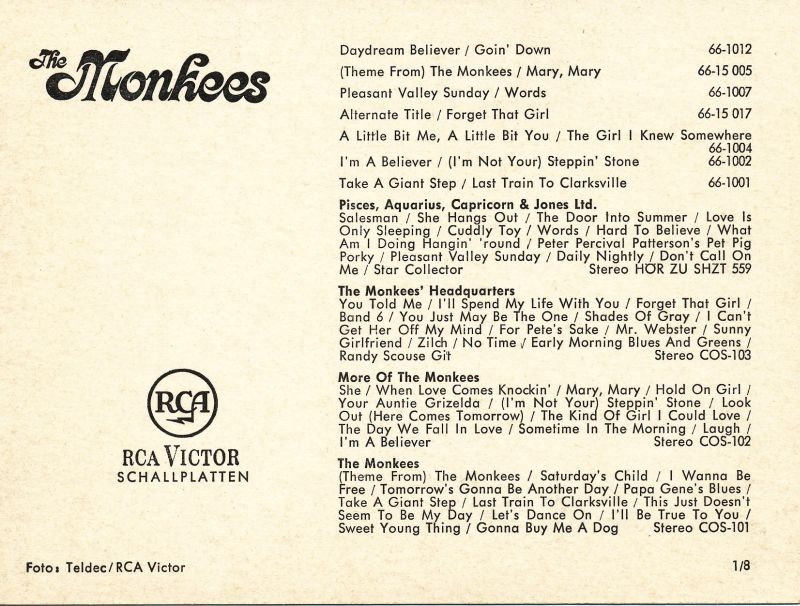 The Monkees

RCA

RCA VICTOR
SCHALLPLATTEN

Foto: Teldec/RCA Victor

Daydream Believer / Goin' Down 66-1012

(Theme From) The Monkees / Mary, Mary 66-15 005

Pleasant Valley Sunday / Words 66-1007

Alternate Title / Forget That Girl 66-15 017

A Little Bit Me, A Little Bit You / The Girl I Knew Somewhere 66-1004

I'm A Believer / (I'm Not Your) Steppin' Stone 66-1002

Take A Giant Step / Last Train To Clarksville 66-1001

Pisces, Aquarius, Capricorn & Jones Ltd.
Salesman / She Hangs Out / The Door Into Summer / Love Is Only Sleeping / Cuddly Toy / Words / Hard To Believe / What Am I Doing Hangin' 'round / Peter Percival Patterson's Pet Pig Porky / Pleasant Valley Sunday / Daily Nightly / Don't Call On Me / Star Collector Stereo HÖR ZU SHZT 559

The Monkees' Headquarters
You Told Me / I'll Spend My Life With You / Forget That Girl / Band 6 / You Just May Be The One / Shades Of Gray / I Can't Get Her Off My Mind / For Pete's Sake / Mr. Webster / Sunny Girlfriend / Zilch / No Time / Early Morning Blues And Greens / Randy Scouse Git Stereo COS-103

More Of The Monkees
She / When Love Comes Knockin' / Mary, Mary / Hold On Girl / Your Auntie Grizelda / (I'm Not Your) Steppin' Stone / Look Out (Here Comes Tomorrow) / The Kind Of Girl I Could Love / The Day We Fall In Love / Sometime In The Morning / Laugh / I'm A Believer Stereo COS-102

The Monkees
(Theme From) The Monkees / Saturday's Child / I Wanna Be Free / Tomorrow's Gonna Be Another Day / Papa Gene's Blues / Take A Giant Step / Last Train To Clarksville / This Just Doesn't Seem To Be My Day / Let's Dance On / I'll Be True To You / Sweet Young Thing / Gonna Buy Me A Dog Stereo COS-101

1/8